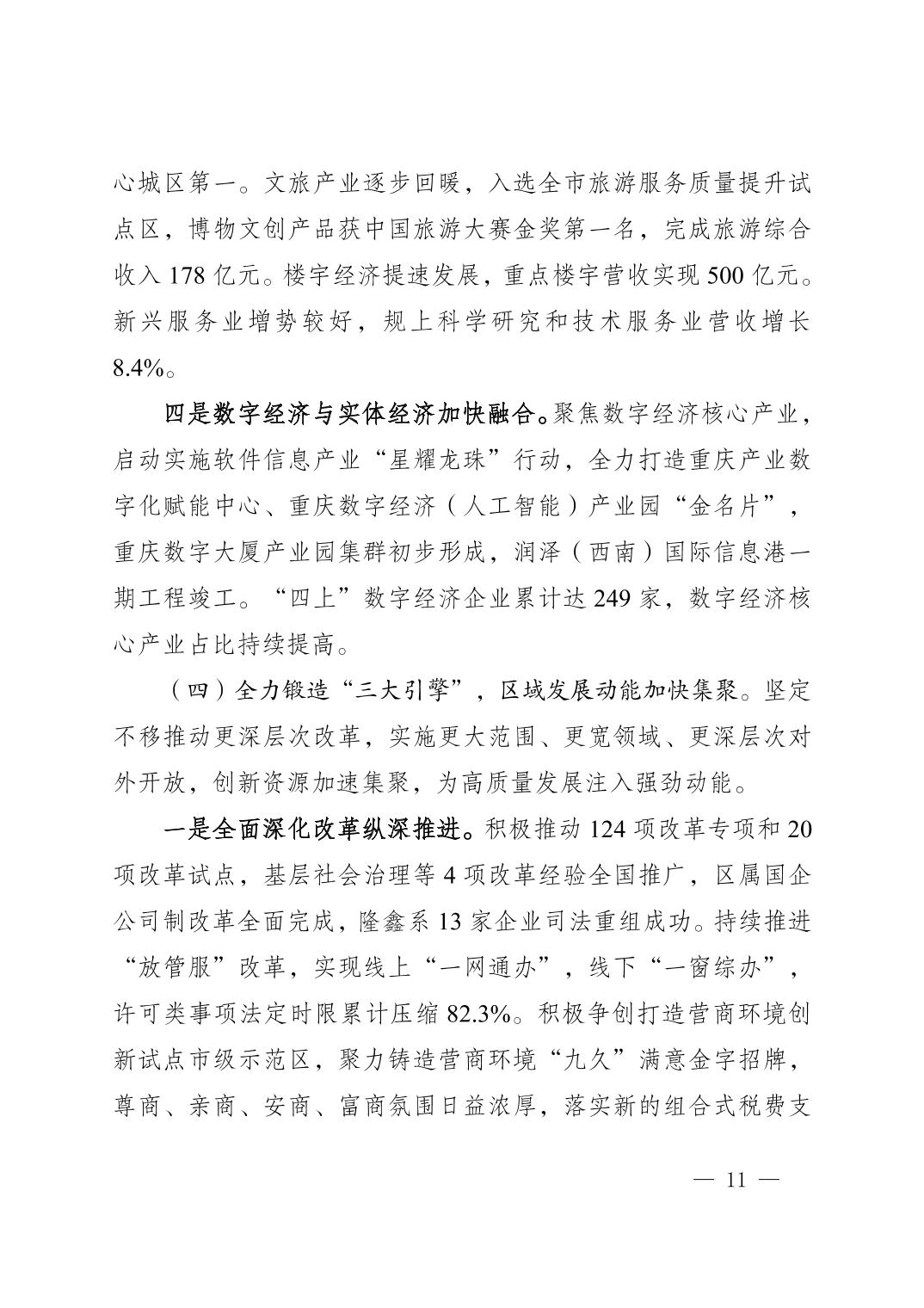 心城区第一。文旅产业逐步回暖，入选全市旅游服务质量提升试点区，博物文创产品获中国旅游大赛金奖第一名，完成旅游综合收入 178 亿元。楼宇经济提速发展，重点楼宇营收实现 500 亿元。新兴服务业增势较好，规上科学研究和技术服务业营收增长 8.4%。

四是数字经济与实体经济加快融合。聚焦数字经济核心产业，启动实施软件信息产业“星耀龙珠”行动，全力打造重庆产业数字化赋能中心、重庆数字经济（人工智能）产业园“金名片”，重庆数字大厦产业园集群初步形成，润泽（西南）国际信息港一期工程竣工。“四上”数字经济企业累计达 249 家，数字经济核心产业占比持续提高。

（四）全力锻造“三大引擎”，区域发展动能加快集聚。坚定不移推动更深层次改革，实施更大范围、更宽领域、更深层次对外开放，创新资源加速集聚，为高质量发展注入强劲动能。

一是全面深化改革纵深推进。积极推动 124 项改革专项和 20 项改革试点，基层社会治理等 4 项改革经验全国推广，区属国企公司制改革全面完成，隆鑫系 13 家企业司法重组成功。持续推进“放管服”改革，实现线上“一网通办”，线下“一窗综办”，许可类事项法定时限累计压缩 82.3%。积极争创打造营商环境创新试点市级示范区，聚力铸造营商环境“九久”满意金字招牌，尊商、亲商、安商、富商氛围日益浓厚，落实新的组合式税费支

— 11 —